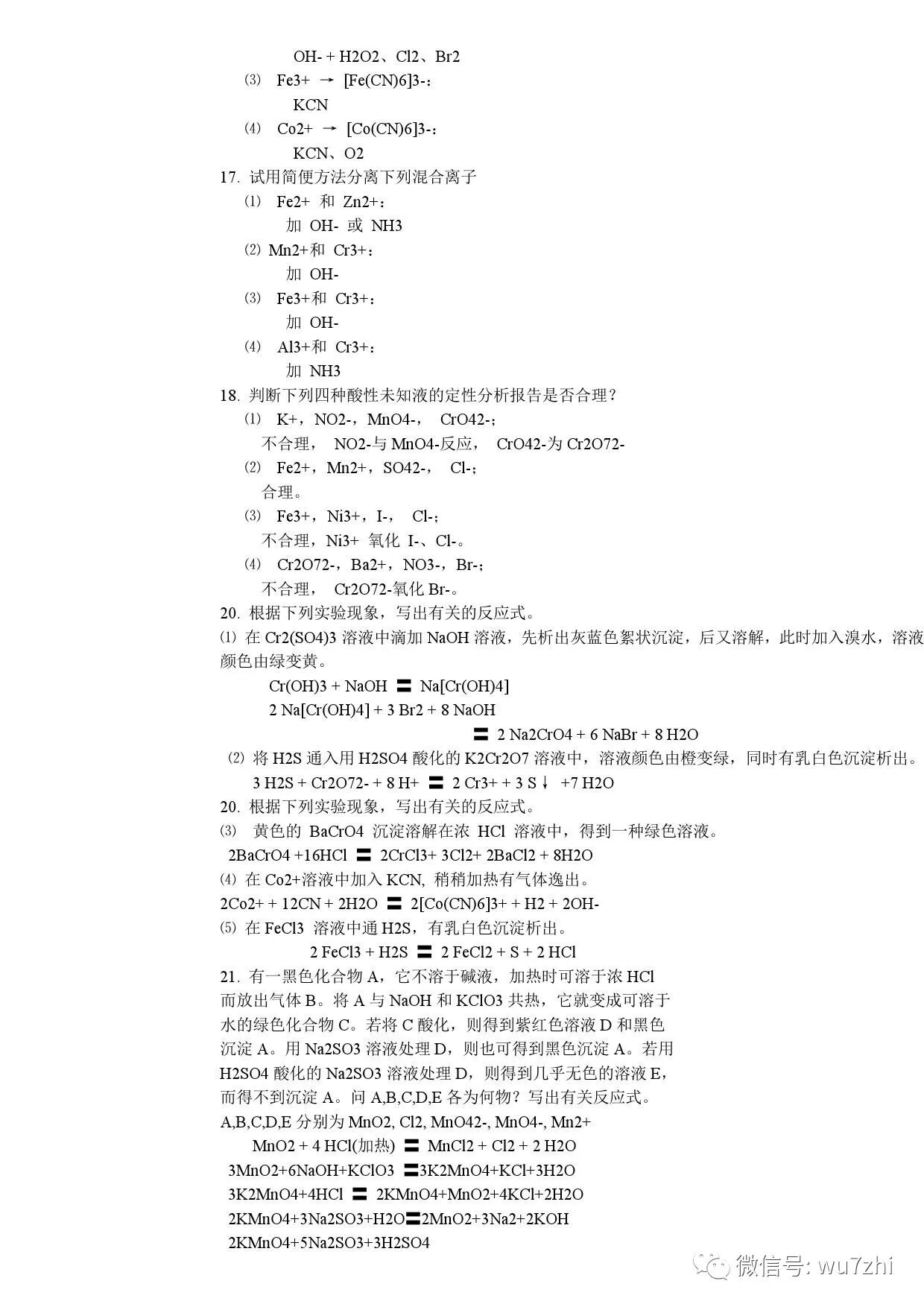 OH- + H2O2、Cl2、Br2

⑶ Fe3+ → [Fe(CN)6]3-：

KCN

⑷ Co2+ → [Co(CN)6]3-：

KCN、O2

17. 试用简便方法分离下列混合离子

⑴ Fe2+ 和 Zn2+：

加 OH- 或 NH3

⑵ Mn2+和 Cr3+：

加 OH-

⑶ Fe3+和 Cr3+：

加 OH-

⑷ Al3+和 Cr3+：

加 NH3

18. 判断下列四种酸性未知液的定性分析报告是否合理？

⑴ K+，NO2-，MnO4-， CrO42-；

不合理， NO2-与 MnO4-反应， CrO42-为 Cr2O72-

⑵ Fe2+，Mn2+，SO42-， Cl-；

合理。

⑶ Fe3+，Ni3+，I-， Cl-；

不合理，Ni3+ 氧化 I-、Cl-。

⑷ Cr2O72-，Ba2+，NO3-，Br-；

不合理， Cr2O72-氧化 Br-。

20. 根据下列实验现象，写出有关的反应式。

⑴ 在 Cr2(SO4)3 溶液中滴加 NaOH 溶液，先析出灰蓝色絮状沉淀，后又溶解，此时加入溴水，溶液颜色由绿变黄。

Cr(OH)3 + NaOH 〓 Na[Cr(OH)4]

2 Na[Cr(OH)4] + 3 Br2 + 8 NaOH

〓 2 Na2CrO4 + 6 NaBr + 8 H2O

⑵ 将 H2S 通入用 H2SO4 酸化的 K2Cr2O7 溶液中，溶液颜色由橙变绿，同时有乳白色沉淀析出。

3 H2S + Cr2O72- + 8 H+ 〓 2 Cr3+ + 3 S↓ +7 H2O

20. 根据下列实验现象，写出有关的反应式。

⑶ 黄色的 BaCrO4 沉淀溶解在浓 HCl 溶液中，得到一种绿色溶液。

2BaCrO4 +16HCl 〓 2CrCl3+ 3Cl2+ 2BaCl2 + 8H2O

⑷ 在 Co2+溶液中加入 KCN, 稍稍加热有气体逸出。

2Co2+ + 12CN + 2H2O 〓 2[Co(CN)6]3+ + H2 + 2OH-

⑸ 在 FeCl3 溶液中通 H2S，有乳白色沉淀析出。

2 FeCl3 + H2S 〓 2 FeCl2 + S + 2 HCl

21. 有一黑色化合物 A，它不溶于碱液，加热时可溶于浓 HCl 而放出气体 B。将 A 与 NaOH 和 KClO3 共热，它就变成可溶于水的绿色化合物 C。若将 C 酸化，则得到紫红色溶液 D 和黑色沉淀 A。用 Na2SO3 溶液处理 D，则也可得到黑色沉淀 A。若用 H2SO4 酸化的 Na2SO3 溶液处理 D，则得到几乎无色的溶液 E，而得不到沉淀 A。问 A,B,C,D,E 各为何物？写出有关反应式。

A,B,C,D,E 分别为 MnO2, Cl2, MnO42-, MnO4-, Mn2+

MnO2 + 4 HCl(加热) 〓 MnCl2 + Cl2 + 2 H2O

3MnO2+6NaOH+KClO3 〓3K2MnO4+KCl+3H2O

3K2MnO4+4HCl 〓 2KMnO4+MnO2+4KCl+2H2O

2KMnO4+3Na2SO3+H2O〓2MnO2+3Na2+2KOH

2KMnO4+5Na2SO3+3H2SO4

微信号: wu7zhi